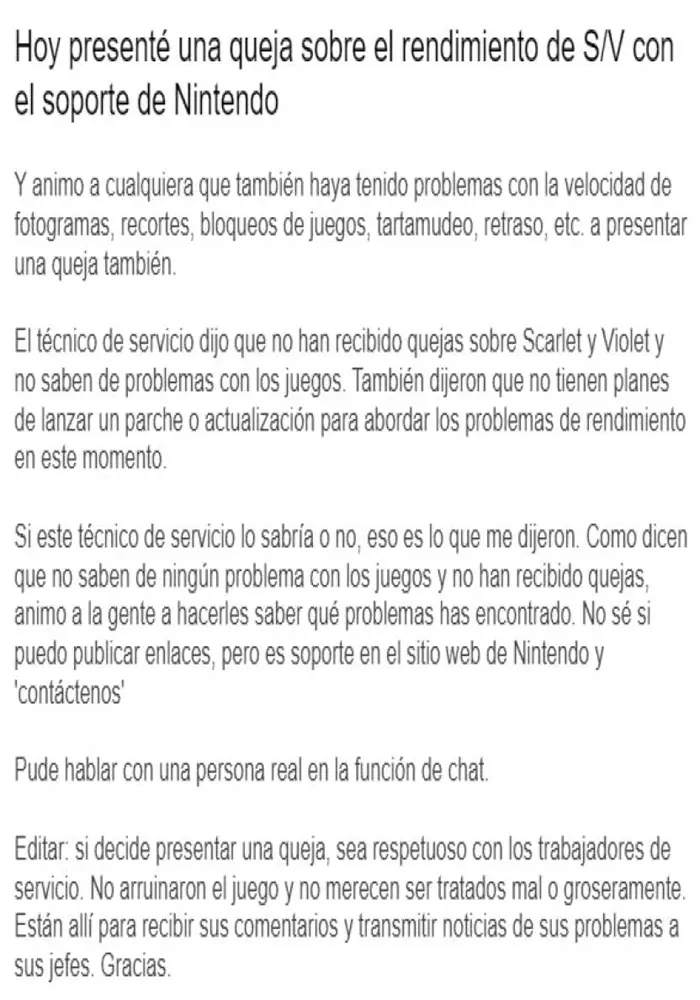 Hoy presenté una queja sobre el rendimiento de S/V con el soporte de Nintendo

Y animo a cualquiera que también haya tenido problemas con la velocidad de fotogramas, recortes, bloqueos de juegos, tartamudeo, retraso, etc. a presentar una queja también.

El técnico de servicio dijo que no han recibido quejas sobre Scarlet y Violet y no saben de problemas con los juegos. También dijeron que no tienen planes de lanzar un parche o actualización para abordar los problemas de rendimiento en este momento.

Si este técnico de servicio lo sabría o no, eso es lo que me dijeron. Como dicen que no saben de ningún problema con los juegos y no han recibido quejas, animo a la gente a hacerles saber qué problemas has encontrado. No sé si puedo publicar enlaces, pero es soporte en el sitio web de Nintendo y 'contáctenos'

Pude hablar con una persona real en la función de chat.

Editar: si decide presentar una queja, sea respetuoso con los trabajadores de servicio. No arruinaron el juego y no merecen ser tratados mal o groseramente. Están allí para recibir sus comentarios y transmitir noticias de sus problemas a sus jefes. Gracias.